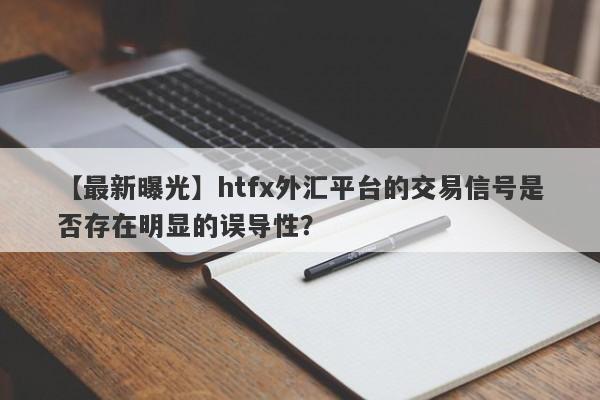 【最新曝光】htfx外汇平台的交易信号是否存在明显的误导性？